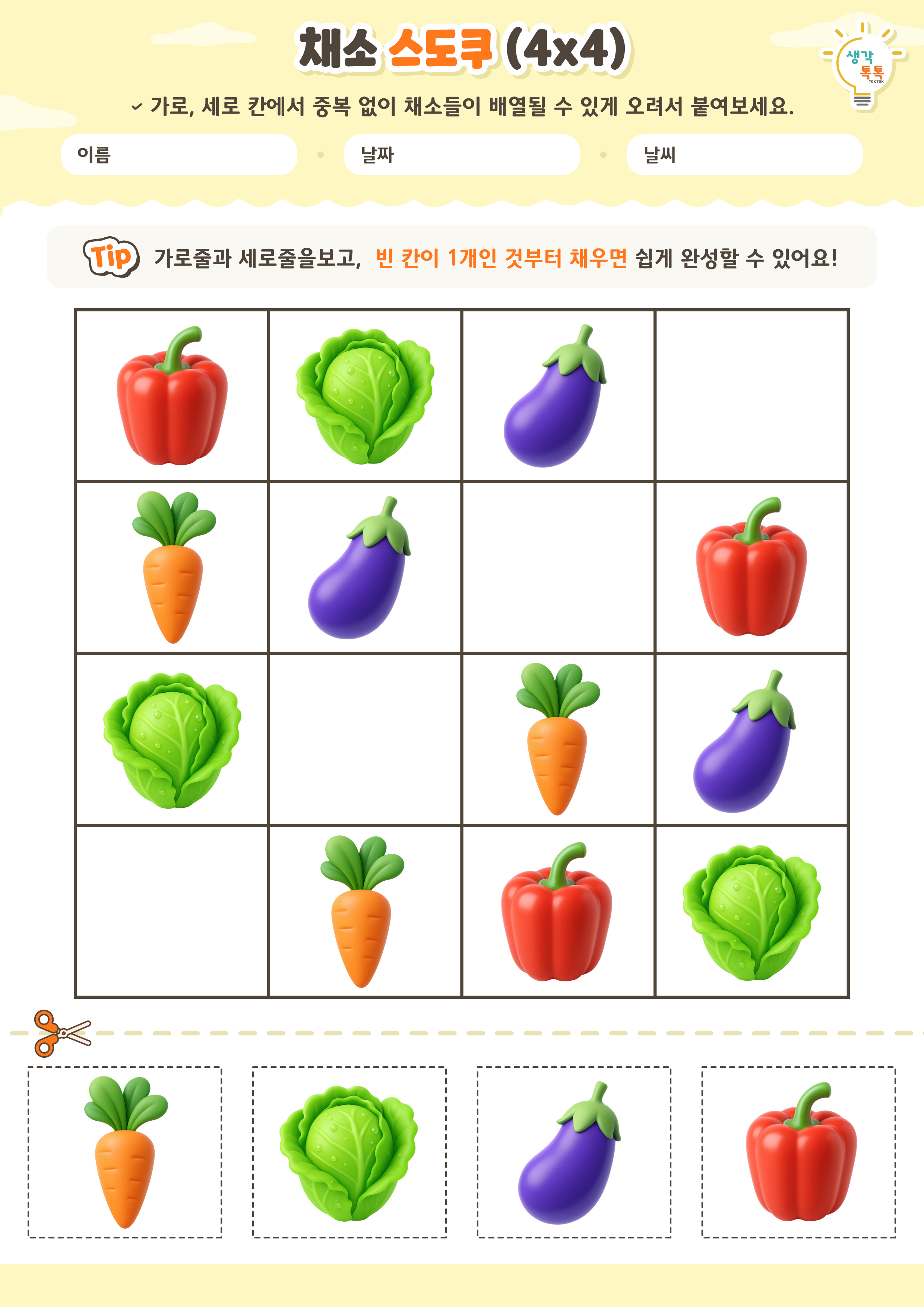 채소 스도쿠 (4x4)

생각 톡톡

✓ 가로, 세로 칸에서 중복 없이 채소들이 배열될 수 있게 오려서 붙여보세요.

이름

날짜

날씨

Tip 가로줄과 세로줄을보고, 빈 칸이 1개인 것부터 채우면 쉽게 완성할 수 있어요!